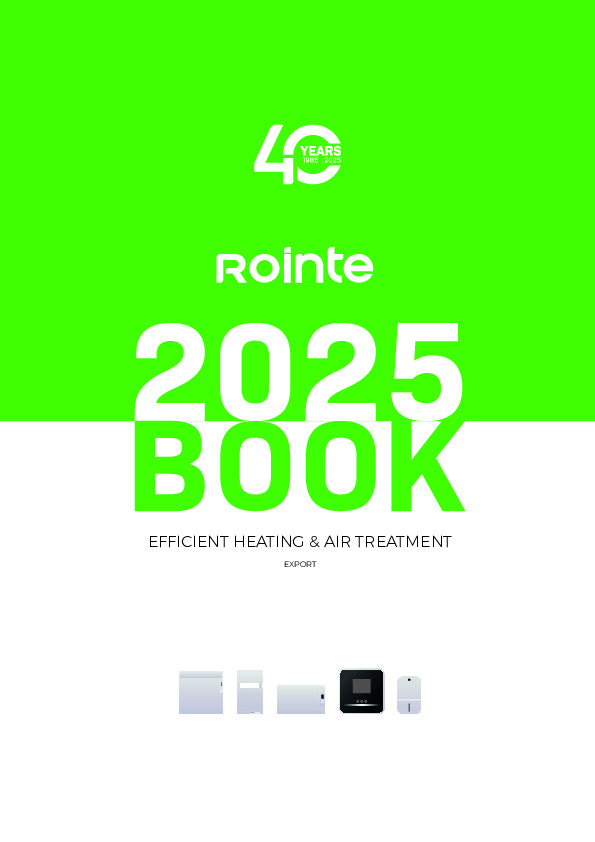 40 YEARS 1985 - 2025

Rointe

2025
BOOK

EFFICIENT HEATING & AIR TREATMENT

EXPORT